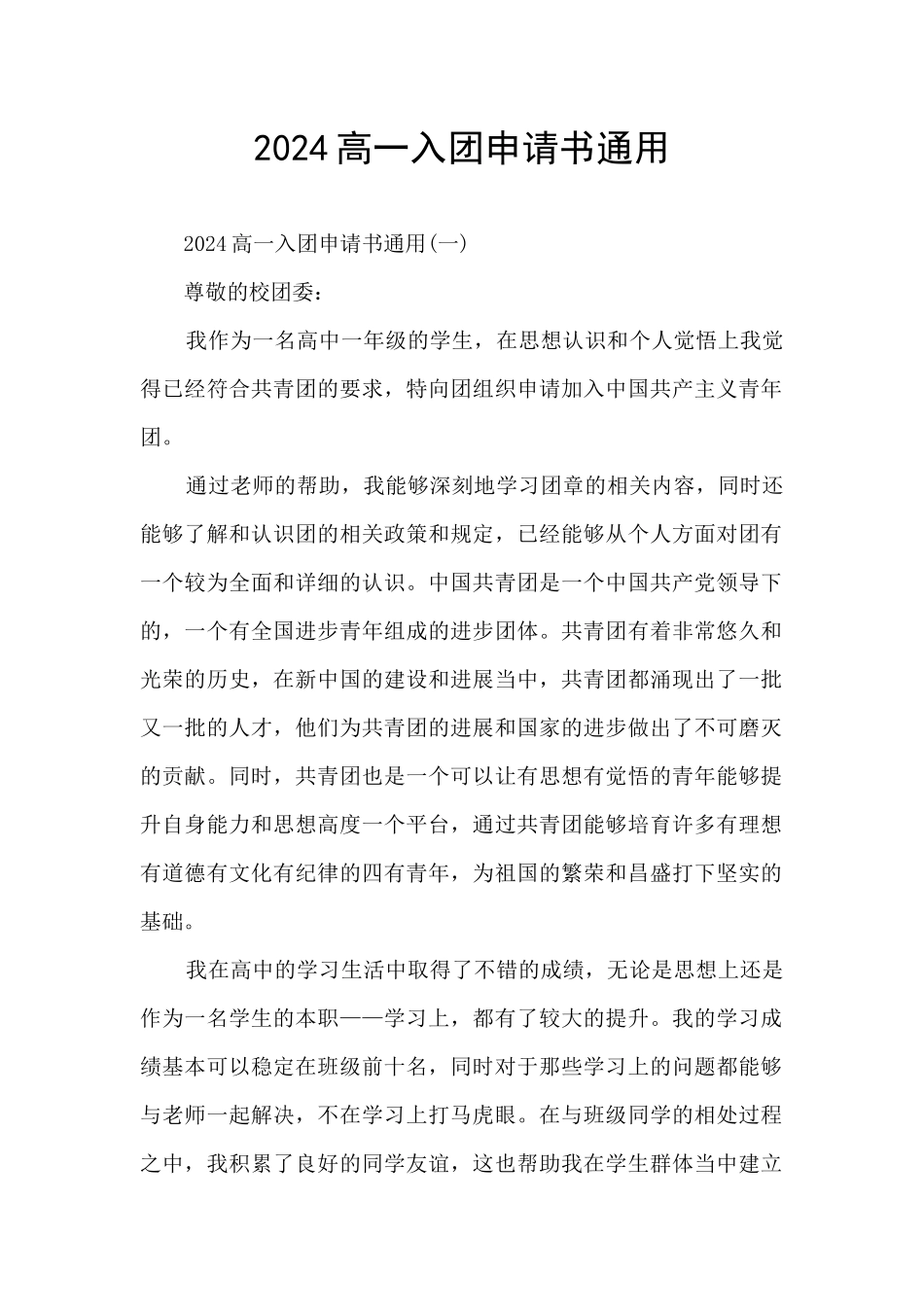 2024高一入团申请书通用

2024高一入团申请书通用(一)

尊敬的校团委：

我作为一名高中一年级的学生，在思想认识和个人觉悟上我觉得已经符合共青团的要求，特向团组织申请加入中国共产主义青年团。

通过老师的帮助，我能够深刻地学习团章的相关内容，同时还能够了解和认识团的相关政策和规定，已经能够从个人方面对团有一个较为全面和详细的认识。中国共青团是一个中国共产党领导下的，一个有全国进步青年组成的进步团体。共青团有着非常悠久和光荣的历史，在新中国的建设和进展当中，共青团都涌现出了一批又一批的人才，他们为共青团的进展和国家的进步做出了不可磨灭的贡献。同时，共青团也是一个可以让有思想有觉悟的青年能够提升自身能力和思想高度一个平台，通过共青团能够培育许多有理想有道德有文化有纪律的四有青年，为祖国的繁荣和昌盛打下坚实的基础。

我在高中的学习生活中取得了不错的成绩，无论是思想上还是作为一名学生的本职——学习上，都有了较大的提升。我的学习成绩基本可以稳定在班级前十名，同时对于那些学习上的问题都能够与老师一起解决，不在学习上打马虎眼。在与班级同学的相处过程之中，我积累了良好的同学友谊，这也帮助我在学生群体当中建立